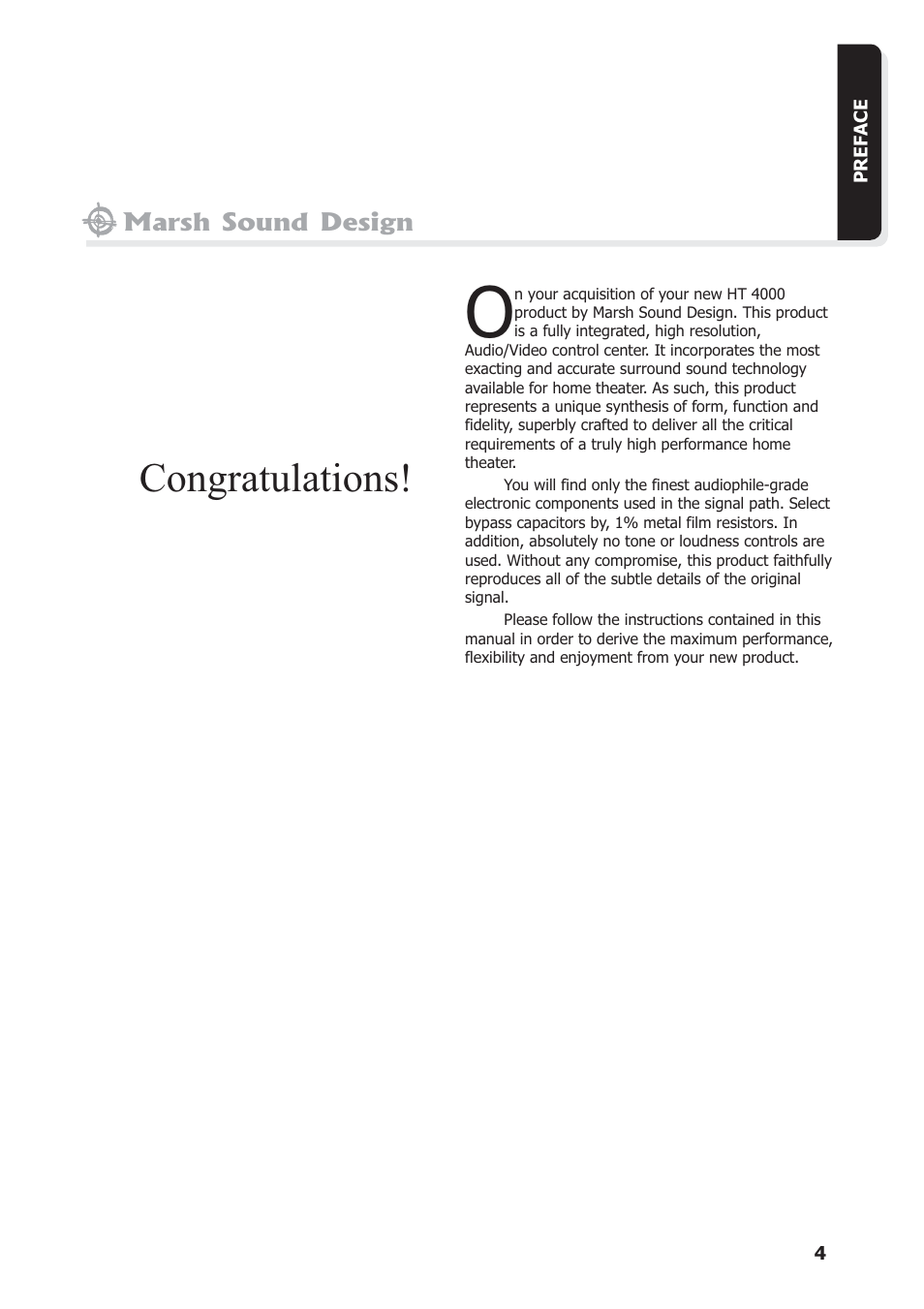 PREFACE

Marsh Sound Design

Congratulations!

On your acquisition of your new HT 4000 product by Marsh Sound Design. This product is a fully integrated, high resolution, Audio/Video control center. It incorporates the most exacting and accurate surround sound technology available for home theater. As such, this product represents a unique synthesis of form, function and fidelity, superbly crafted to deliver all the critical requirements of a truly high performance home theater.

You will find only the finest audiophile-grade electronic components used in the signal path. Select bypass capacitors by, 1% metal film resistors. In addition, absolutely no tone or loudness controls are used. Without any compromise, this product faithfully reproduces all of the subtle details of the original signal.

Please follow the instructions contained in this manual in order to derive the maximum performance, flexibility and enjoyment from your new product.

4